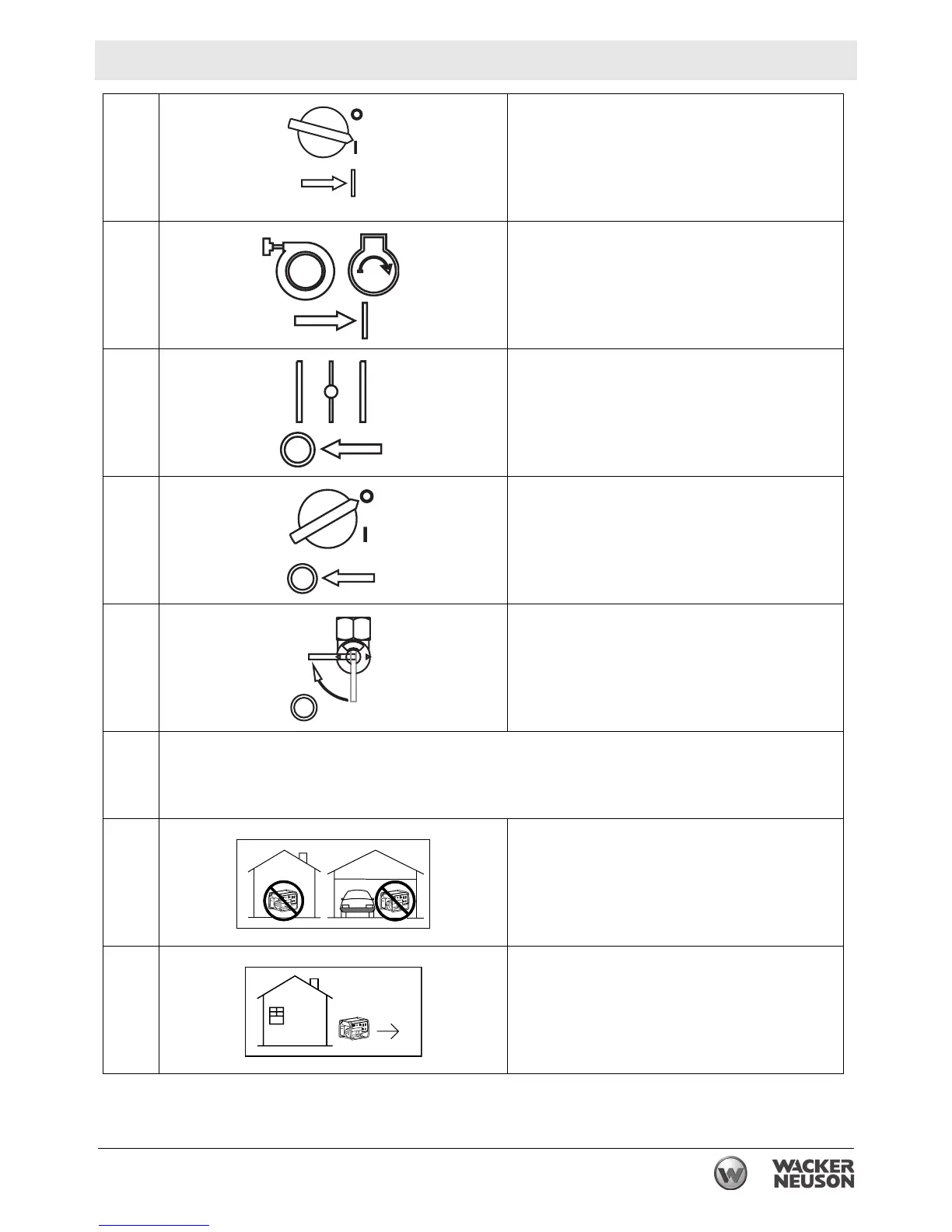 WACKER NEUSON